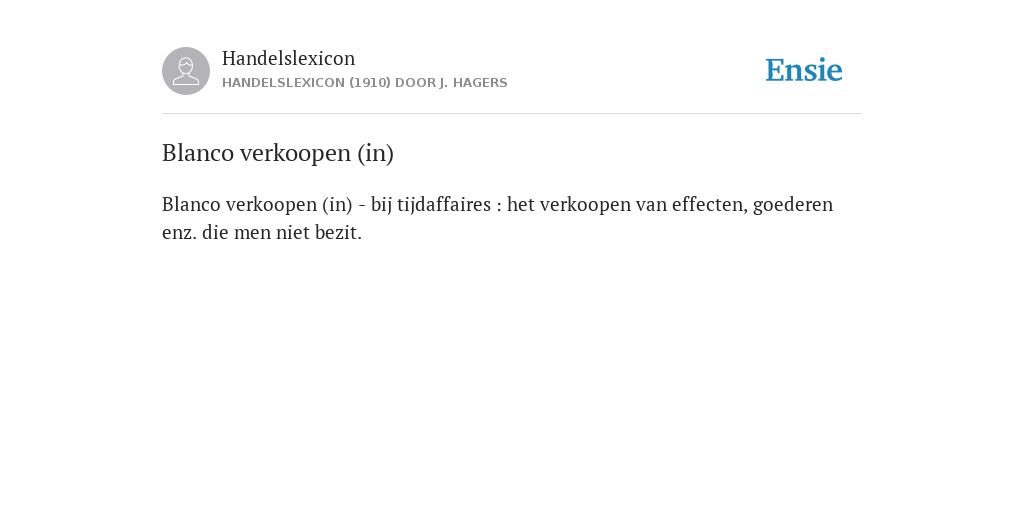 Handelslexicon
HANDELSLEXICON (1910) DOOR J. HAGERS

Ensie

Blanco verkoopen (in)

Blanco verkoopen (in) - bij tijdaffaires : het verkoopen van effecten, goederen enz. die men niet bezit.